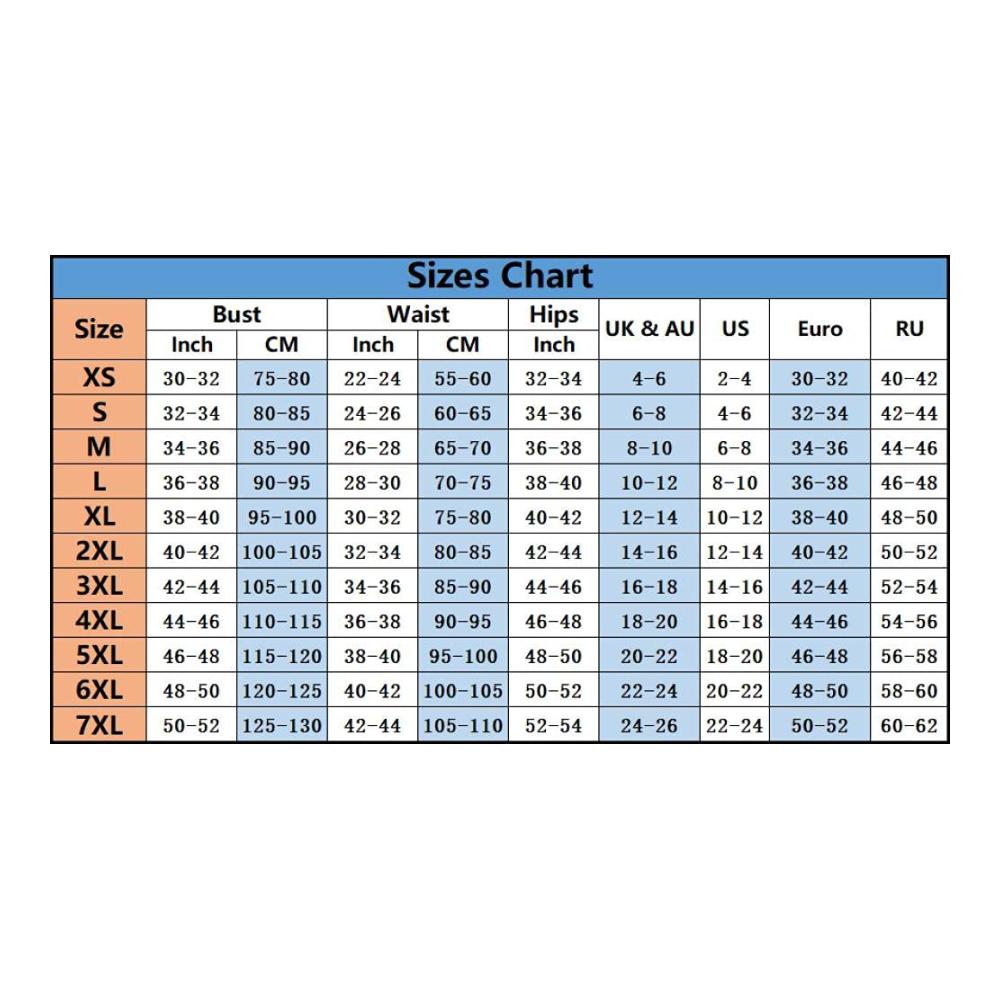 Sizes Chart

| Size | Bust Inch | Bust CM | Waist Inch | Waist CM | Hips Inch | UK & AU | US | Euro | RU |
|---|---|---|---|---|---|---|---|---|---|
| XS | 30-32 | 75-80 | 22-24 | 55-60 | 32-34 | 4-6 | 2-4 | 30-32 | 40-42 |
| S | 32-34 | 80-85 | 24-26 | 60-65 | 34-36 | 6-8 | 4-6 | 32-34 | 42-44 |
| M | 34-36 | 85-90 | 26-28 | 65-70 | 36-38 | 8-10 | 6-8 | 34-36 | 44-46 |
| L | 36-38 | 90-95 | 28-30 | 70-75 | 38-40 | 10-12 | 8-10 | 36-38 | 46-48 |
| XL | 38-40 | 95-100 | 30-32 | 75-80 | 40-42 | 12-14 | 10-12 | 38-40 | 48-50 |
| 2XL | 40-42 | 100-105 | 32-34 | 80-85 | 42-44 | 14-16 | 12-14 | 40-42 | 50-52 |
| 3XL | 42-44 | 105-110 | 34-36 | 85-90 | 44-46 | 16-18 | 14-16 | 42-44 | 52-54 |
| 4XL | 44-46 | 110-115 | 36-38 | 90-95 | 46-48 | 18-20 | 16-18 | 44-46 | 54-56 |
| 5XL | 46-48 | 115-120 | 38-40 | 95-100 | 48-50 | 20-22 | 18-20 | 46-48 | 56-58 |
| 6XL | 48-50 | 120-125 | 40-42 | 100-105 | 50-52 | 22-24 | 20-22 | 48-50 | 58-60 |
| 7XL | 50-52 | 125-130 | 42-44 | 105-110 | 52-54 | 24-26 | 22-24 | 50-52 | 60-62 |